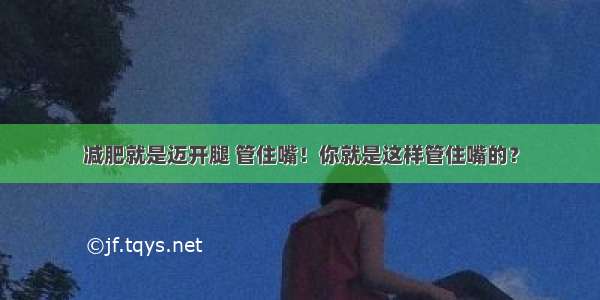 减肥就是迈开腿 管住嘴！你就是这样管住嘴的？

©jf.tqys.net